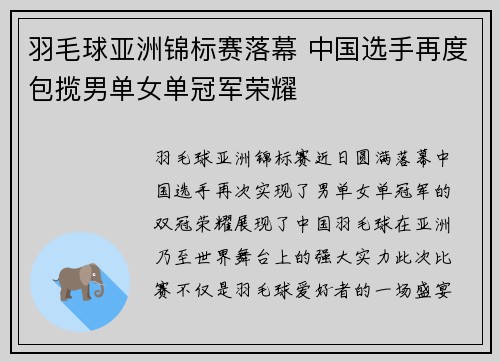 羽毛球亚洲锦标赛落幕 中国选手再度包揽男单女单冠军荣耀

羽毛球亚洲锦标赛近日圆满落幕中国选手再次实现了男单女单冠军的双冠荣耀展现了中国羽毛球在亚洲乃至世界舞台上的强大实力此次比赛不仅是羽毛球爱好者的一场盛宴